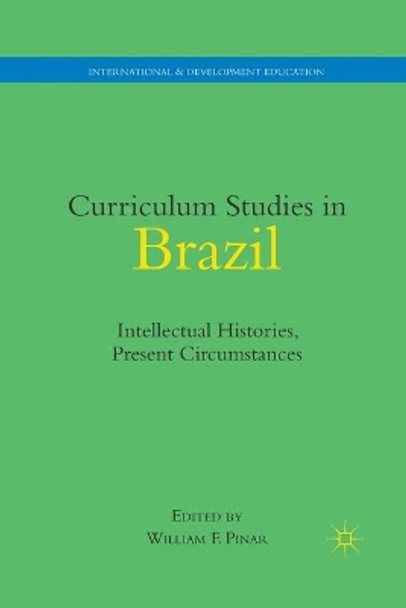 INTERNATIONAL & DEVELOPMENT EDUCATION

Curriculum Studies in
Brazil

Intellectual Histories,
Present Circumstances

EDITED BY
WILLIAM F. PINAR